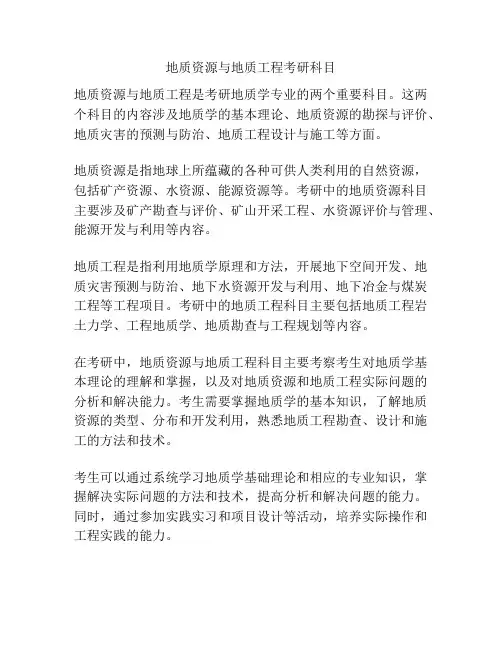 地质资源与地质工程考研科目

地质资源与地质工程是考研地质学专业的两个重要科目。这两个科目的内容涉及地质学的基本理论、地质资源的勘探与评价、地质灾害的预测与防治、地质工程设计与施工等方面。

地质资源是指地球上所蕴藏的各种可供人类利用的自然资源，包括矿产资源、水资源、能源资源等。考研中的地质资源科目主要涉及矿产勘查与评价、矿山开采工程、水资源评价与管理、能源开发与利用等内容。

地质工程是指利用地质学原理和方法，开展地下空间开发、地质灾害预测与防治、地下水资源开发与利用、地下冶金与煤炭工程等工程项目。考研中的地质工程科目主要包括地质工程岩土力学、工程地质学、地质勘查与工程规划等内容。

在考研中，地质资源与地质工程科目主要考察考生对地质学基本理论的理解和掌握，以及对地质资源和地质工程实际问题的分析和解决能力。考生需要掌握地质学的基本知识，了解地质资源的类型、分布和开发利用，熟悉地质工程勘查、设计和施工的方法和技术。

考生可以通过系统学习地质学基础理论和相应的专业知识，掌握解决实际问题的方法和技术，提高分析和解决问题的能力。同时，通过参加实践实习和项目设计等活动，培养实际操作和工程实践的能力。